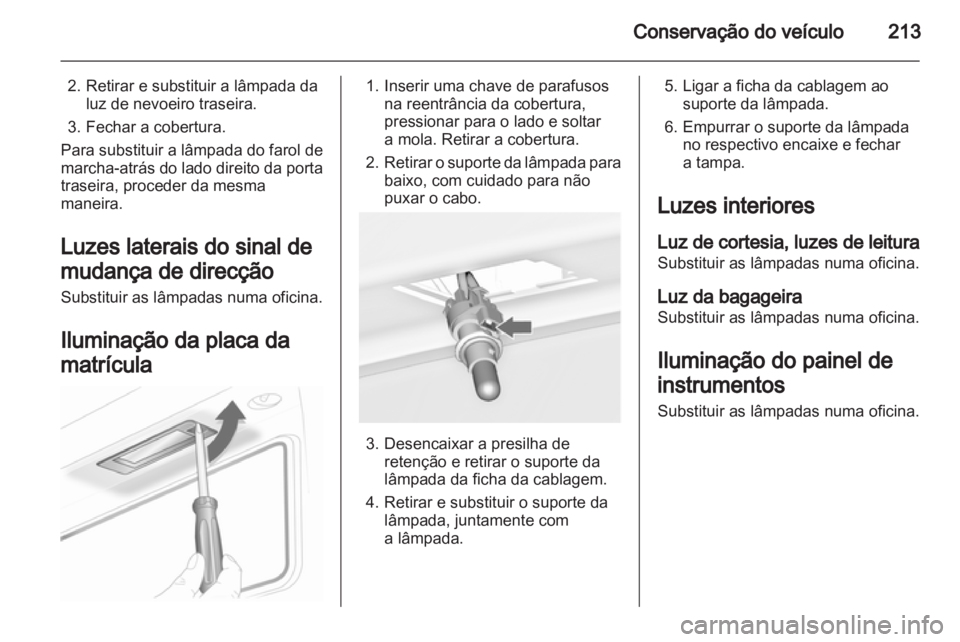 Conservação do veículo 213

2. Retirar e substituir a lâmpada da luz de nevoeiro traseira.

3. Fechar a cobertura.

Para substituir a lâmpada do farol de marcha-atrás do lado direito da porta traseira, proceder da mesma maneira.

Luzes laterais do sinal de mudança de direcção

Substituir as lâmpadas numa oficina.

Iluminação da placa da matrícula

1. Inserir uma chave de parafusos na reentrância da cobertura, pressionar para o lado e soltar a mola. Retirar a cobertura.

2. Retirar o suporte da lâmpada para baixo, com cuidado para não puxar o cabo.

3. Desencaixar a presilha de retenção e retirar o suporte da lâmpada da ficha da cablagem.

4. Retirar e substituir o suporte da lâmpada, juntamente com a lâmpada.

5. Ligar a ficha da cablagem ao suporte da lâmpada.

6. Empurrar o suporte da lâmpada no respectivo encaixe e fechar a tampa.

Luzes interiores

Luz de cortesia, luzes de leitura

Substituir as lâmpadas numa oficina.

Luz da bagageira

Substituir as lâmpadas numa oficina.

Iluminação do painel de instrumentos

Substituir as lâmpadas numa oficina.

carmanualsonline.info